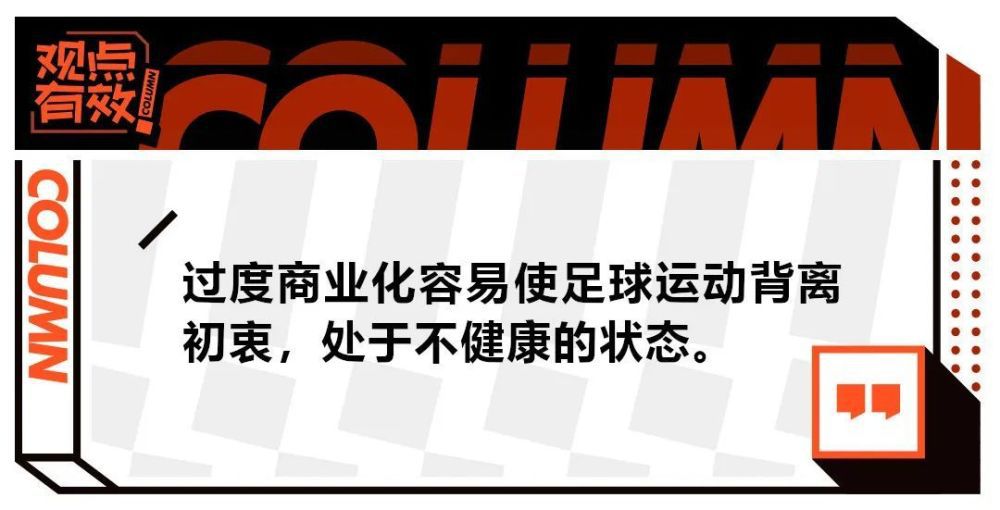 观点有效

COLUMN

COLUMN

COLUMN

过度商业化容易使足球运动背离初衷，处于不健康的状态。